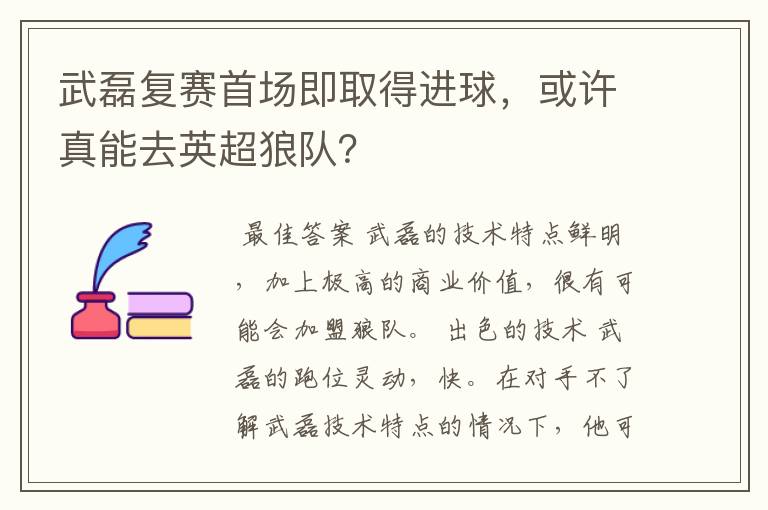 武磊复赛首场即取得进球，或许真能去英超狼队？

最佳答案 武磊的技术特点鲜明，加上极高的商业价值，很有可能会加盟狼队。 出色的技术 武磊的跑位灵动，快。在对手不了解武磊技术特点的情况下，他可